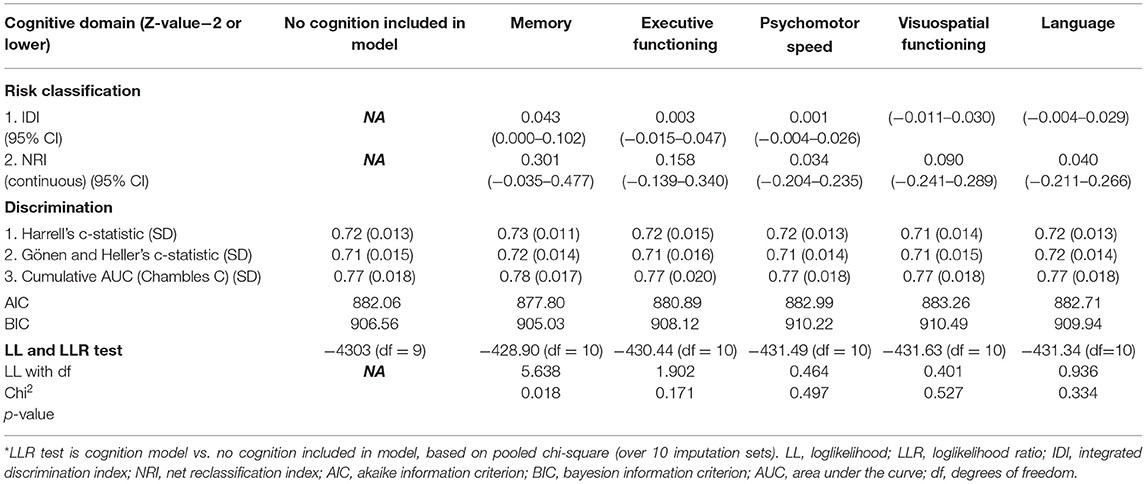 | Cognitive domain (Z-value−2 or lower) | No cognition included in model | Memory | Executive functioning | Psychomotor speed | Visuospatial functioning | Language |
|---|---|---|---|---|---|---|
| **Risk classification** | | | | | | |
| 1. IDI (95% CI) | ***NA*** | 0.043 (0.000–0.102) | 0.003 (−0.015–0.047) | 0.001 (−0.004–0.026) | (−0.011–0.030) | (−0.004–0.029) |
| 2. NRI (continuous) (95% CI) | ***NA*** | 0.301 (−0.035–0.477) | 0.158 (−0.139–0.340) | 0.034 (−0.204–0.235) | 0.090 (−0.241–0.289) | 0.040 (−0.211–0.266) |
| **Discrimination** | | | | | | |
| 1. Harrell's c-statistic (SD) | 0.72 (0.013) | 0.73 (0.011) | 0.72 (0.015) | 0.72 (0.013) | 0.71 (0.014) | 0.72 (0.013) |
| 2. Gönen and Heller's c-statistic (SD) | 0.71 (0.015) | 0.72 (0.014) | 0.71 (0.016) | 0.71 (0.014) | 0.71 (0.015) | 0.72 (0.014) |
| 3. Cumulative AUC (Chambles C) (SD) | 0.77 (0.018) | 0.78 (0.017) | 0.77 (0.020) | 0.77 (0.018) | 0.77 (0.018) | 0.77 (0.018) |
| AIC | 882.06 | 877.80 | 880.89 | 882.99 | 883.26 | 882.71 |
| BIC | 906.56 | 905.03 | 908.12 | 910.22 | 910.49 | 909.94 |
| **LL and LLR test** | −4303 (df = 9) | −428.90 (df = 10) | −430.44 (df = 10) | −431.49 (df = 10) | −431.63 (df = 10) | −431.34 (df=10) |
| LL with df | ***NA*** | 5.638 | 1.902 | 0.464 | 0.401 | 0.936 |
| Chi$^2$ | | 0.018 | 0.171 | 0.497 | 0.527 | 0.334 |
| *p*-value | | | | | | |

*LLR test is cognition model vs. no cognition included in model, based on pooled chi-square (over 10 imputation sets). LL, loglikelihood; LLR, loglikelihood ratio; IDI, integrated discrimination index; NRI, net reclassification index; AIC, akaike information criterion; BIC, bayesion information criterion; AUC, area under the curve; df, degrees of freedom.